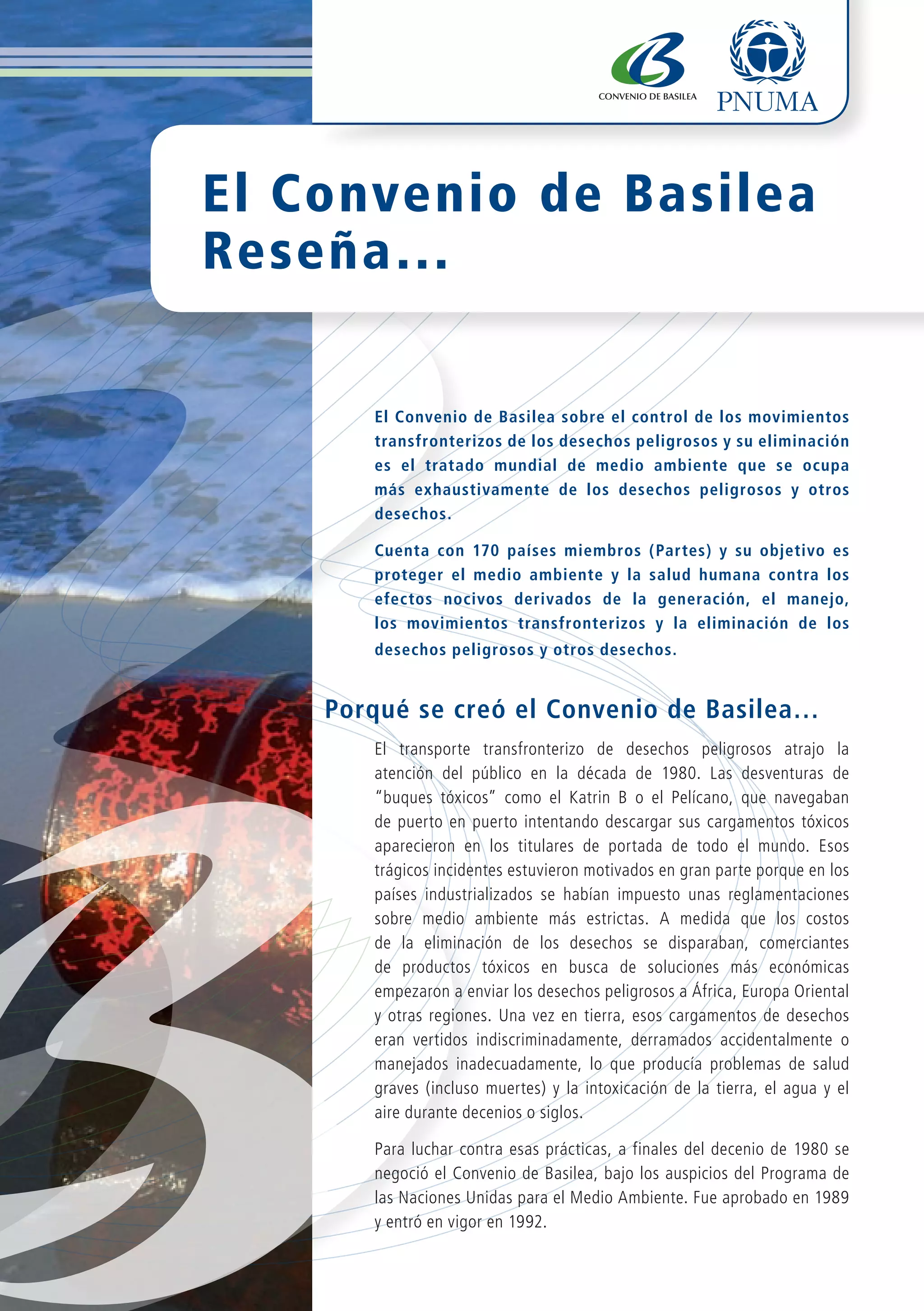 CONVENIO DE BASILEA

PNUMA

El Convenio de Basilea Reseña...

El Convenio de Basilea sobre el control de los movimientos transfronterizos de los desechos peligrosos y su eliminación es el tratado mundial de medio ambiente que se ocupa más exhaustivamente de los desechos peligrosos y otros desechos.

Cuenta con 170 países miembros (Partes) y su objetivo es proteger el medio ambiente y la salud humana contra los efectos nocivos derivados de la generación, el manejo, los movimientos transfronterizos y la eliminación de los desechos peligrosos y otros desechos.

Porqué se creó el Convenio de Basilea...

El transporte transfronterizo de desechos peligrosos atrajo la atención del público en la década de 1980. Las desventuras de “buques tóxicos” como el Katrin B o el Pelícano, que navegaban de puerto en puerto intentando descargar sus cargamentos tóxicos aparecieron en los titulares de portada de todo el mundo. Esos trágicos incidentes estuvieron motivados en gran parte porque en los países industrializados se habían impuesto unas reglamentaciones sobre medio ambiente más estrictas. A medida que los costos de la eliminación de los desechos se disparaban, comerciantes de productos tóxicos en busca de soluciones más económicas empezaron a enviar los desechos peligrosos a África, Europa Oriental y otras regiones. Una vez en tierra, esos cargamentos de desechos eran vertidos indiscriminadamente, derramados accidentalmente o manejados inadecuadamente, lo que producía problemas de salud graves (incluso muertes) y la intoxicación de la tierra, el agua y el aire durante decenios o siglos.

Para luchar contra esas prácticas, a finales del decenio de 1980 se negoció el Convenio de Basilea, bajo los auspicios del Programa de las Naciones Unidas para el Medio Ambiente. Fue aprobado en 1989 y entró en vigor en 1992.